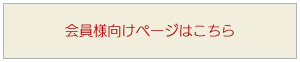 会員様向けページはこちら